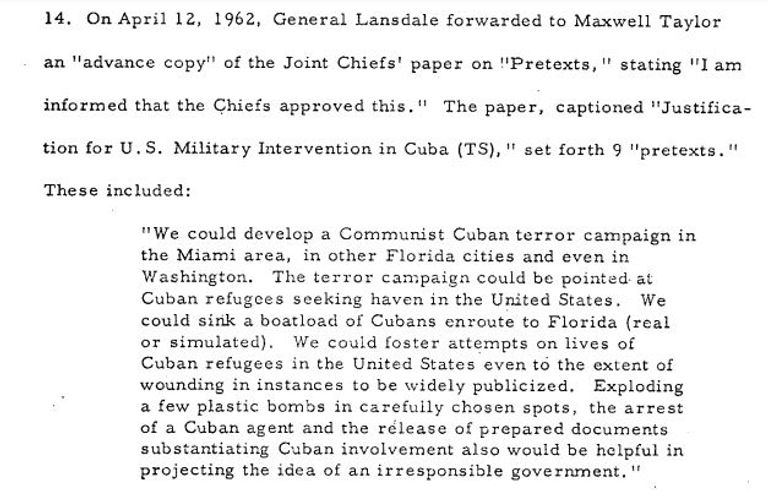 14. On April 12, 1962, General Lansdale forwarded to Maxwell Taylor an "advance copy" of the Joint Chiefs' paper on "Pretexts," stating "I am informed that the Chiefs approved this." The paper, captioned "Justification for U.S. Military Intervention in Cuba (TS)," set forth 9 "pretexts." These included:

"We could develop a Communist Cuban terror campaign in the Miami area, in other Florida cities and even in Washington. The terror campaign could be pointed at Cuban refugees seeking haven in the United States. We could sink a boatload of Cubans enroute to Florida (real or simulated). We could foster attempts on lives of Cuban refugees in the United States even to the extent of wounding in instances to be widely publicized. Exploding a few plastic bombs in carefully chosen spots, the arrest of a Cuban agent and the release of prepared documents substantiating Cuban involvement also would be helpful in projecting the idea of an irresponsible government."